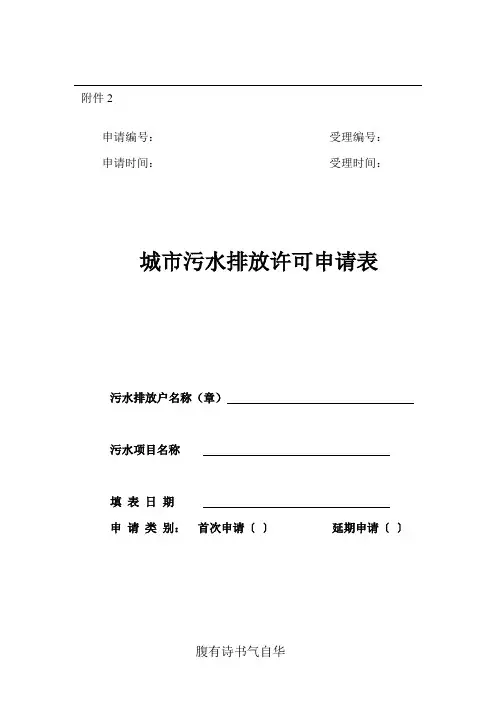 附件 2

申请编号：

受理编号：

申请时间：

受理时间：

城市污水排放许可申请表

污水排放户名称（章）

污水项目名称

填 表 日 期

申 请 类 别： 首次申请（ ） 延期申请（ ）

腹有诗书气自华